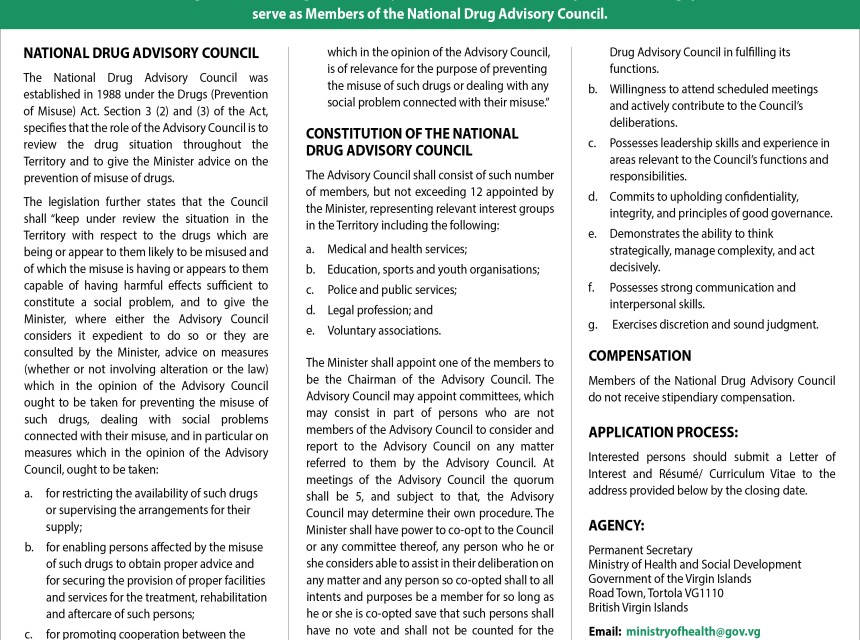 serve as Members of the National Drug Advisory Council.

NATIONAL DRUG ADVISORY COUNCIL

The National Drug Advisory Council was established in 1988 under the Drugs (Prevention of Misuse) Act. Section 3 (2) and (3) of the Act, specifies that the role of the Advisory Council is to review the drug situation throughout the Territory and to give the Minister advice on the prevention of misuse of drugs.

The legislation further states that the Council shall "keep under review the situation in the Territory with respect to the drugs which are being or appear to them likely to be misused and of which the misuse is having or appears to them capable of having harmful effects sufficient to constitute a social problem, and to give the Minister, where either the Advisory Council considers it expedient to do so or they are consulted by the Minister, advice on measures (whether or not involving alteration or the law) which in the opinion of the Advisory Council ought to be taken for preventing the misuse of such drugs, dealing with social problems connected with their misuse, and in particular on measures which in the opinion of the Advisory Council, ought to be taken:

a. for restricting the availability of such drugs or supervising the arrangements for their supply;

b. for enabling persons affected by the misuse of such drugs to obtain proper advice and for securing the provision of proper facilities and services for the treatment, rehabilitation and aftercare of such persons;

c. for promoting cooperation between the

which in the opinion of the Advisory Council, is of relevance for the purpose of preventing the misuse of such drugs or dealing with any social problem connected with their misuse."

CONSTITUTION OF THE NATIONAL DRUG ADVISORY COUNCIL

The Advisory Council shall consist of such number of members, but not exceeding 12 appointed by the Minister, representing relevant interest groups in the Territory including the following:

a. Medical and health services;
b. Education, sports and youth organisations;
c. Police and public services;
d. Legal profession; and
e. Voluntary associations.

The Minister shall appoint one of the members to be the Chairman of the Advisory Council. The Advisory Council may appoint committees, which may consist in part of persons who are not members of the Advisory Council to consider and report to the Advisory Council on any matter referred to them by the Advisory Council. At meetings of the Advisory Council the quorum shall be 5, and subject to that, the Advisory Council may determine their own procedure. The Minister shall have power to co-opt to the Council or any committee thereof, any person who he or she considers able to assist in their deliberation on any matter and any person so co-opted shall to all intents and purposes be a member for so long as he or she is co-opted save that such persons shall have no vote and shall not be counted for the

Drug Advisory Council in fulfilling its functions.

b. Willingness to attend scheduled meetings and actively contribute to the Council's deliberations.
c. Possesses leadership skills and experience in areas relevant to the Council's functions and responsibilities.
d. Commits to upholding confidentiality, integrity, and principles of good governance.
e. Demonstrates the ability to think strategically, manage complexity, and act decisively.
f. Possesses strong communication and interpersonal skills.
g. Exercises discretion and sound judgment.

COMPENSATION

Members of the National Drug Advisory Council do not receive stipendiary compensation.

APPLICATION PROCESS:

Interested persons should submit a Letter of Interest and Résumé/ Curriculum Vitae to the address provided below by the closing date.

AGENCY:

Permanent Secretary
Ministry of Health and Social Development
Government of the Virgin Islands
Road Town, Tortola VG1110
British Virgin Islands

Email: ministryofhealth@gov.vg